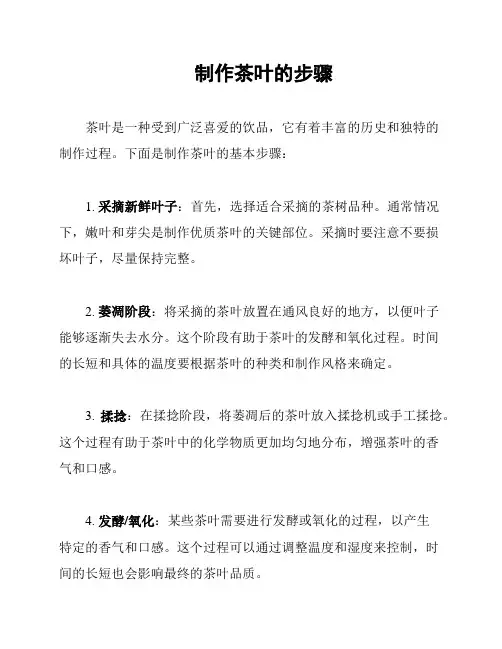 制作茶叶的步骤

茶叶是一种受到广泛喜爱的饮品，它有着丰富的历史和独特的制作过程。下面是制作茶叶的基本步骤：

1. 采摘新鲜叶子：首先，选择适合采摘的茶树品种。通常情况下，嫩叶和芽尖是制作优质茶叶的关键部位。采摘时要注意不要损坏叶子，尽量保持完整。

2. 萎凋阶段：将采摘的茶叶放置在通风良好的地方，以便叶子能够逐渐失去水分。这个阶段有助于茶叶的发酵和氧化过程。时间的长短和具体的温度要根据茶叶的种类和制作风格来确定。

3. 揉捻：在揉捻阶段，将萎凋后的茶叶放入揉捻机或手工揉捻。这个过程有助于茶叶中的化学物质更加均匀地分布，增强茶叶的香气和口感。

4. 发酵/氧化：某些茶叶需要进行发酵或氧化的过程，以产生特定的香气和口感。这个过程可以通过调整温度和湿度来控制，时间的长短也会影响最终的茶叶品质。